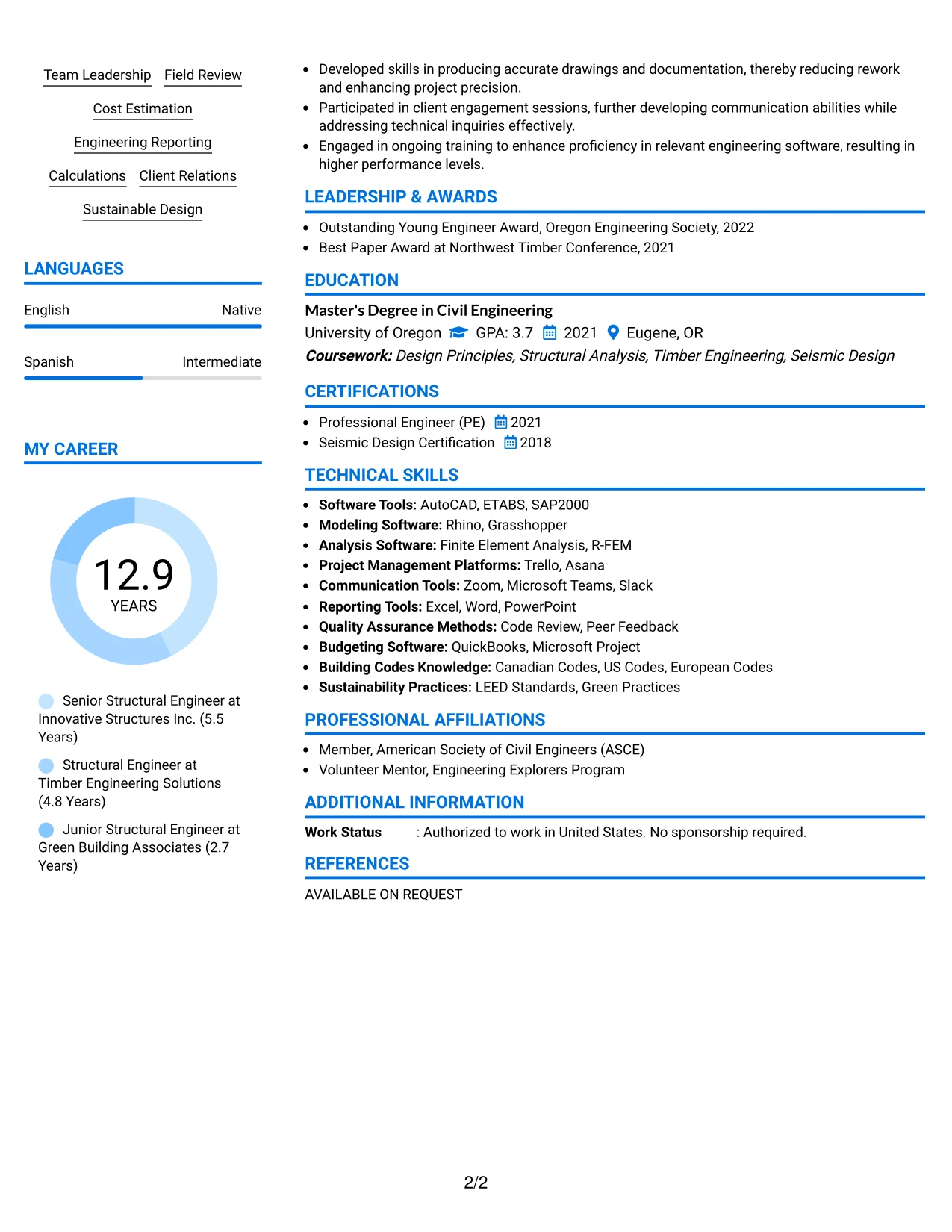 Team Leadership
Field Review

Cost Estimation

Engineering Reporting

Calculations
Client Relations

Sustainable Design

LANGUAGES

English
Native

Spanish
Intermediate

MY CAREER

12.9
YEARS

Senior Structural Engineer at Innovative Structures Inc. (5.5 Years)

Structural Engineer at Timber Engineering Solutions (4.8 Years)

Junior Structural Engineer at Green Building Associates (2.7 Years)

• Developed skills in producing accurate drawings and documentation, thereby reducing rework and enhancing project precision.
• Participated in client engagement sessions, further developing communication abilities while addressing technical inquiries effectively.
• Engaged in ongoing training to enhance proficiency in relevant engineering software, resulting in higher performance levels.

LEADERSHIP & AWARDS

• Outstanding Young Engineer Award, Oregon Engineering Society, 2022
• Best Paper Award at Northwest Timber Conference, 2021

EDUCATION

Master's Degree in Civil Engineering
University of Oregon GPA: 3.7 2021 Eugene, OR
Coursework: Design Principles, Structural Analysis, Timber Engineering, Seismic Design

CERTIFICATIONS

• Professional Engineer (PE) 2021
• Seismic Design Certification 2018

TECHNICAL SKILLS

• Software Tools: AutoCAD, ETABS, SAP2000
• Modeling Software: Rhino, Grasshopper
• Analysis Software: Finite Element Analysis, R-FEM
• Project Management Platforms: Trello, Asana
• Communication Tools: Zoom, Microsoft Teams, Slack
• Reporting Tools: Excel, Word, PowerPoint
• Quality Assurance Methods: Code Review, Peer Feedback
• Budgeting Software: QuickBooks, Microsoft Project
• Building Codes Knowledge: Canadian Codes, US Codes, European Codes
• Sustainability Practices: LEED Standards, Green Practices

PROFESSIONAL AFFILIATIONS

• Member, American Society of Civil Engineers (ASCE)
• Volunteer Mentor, Engineering Explorers Program

ADDITIONAL INFORMATION

Work Status : Authorized to work in United States. No sponsorship required.

REFERENCES

AVAILABLE ON REQUEST

2/2